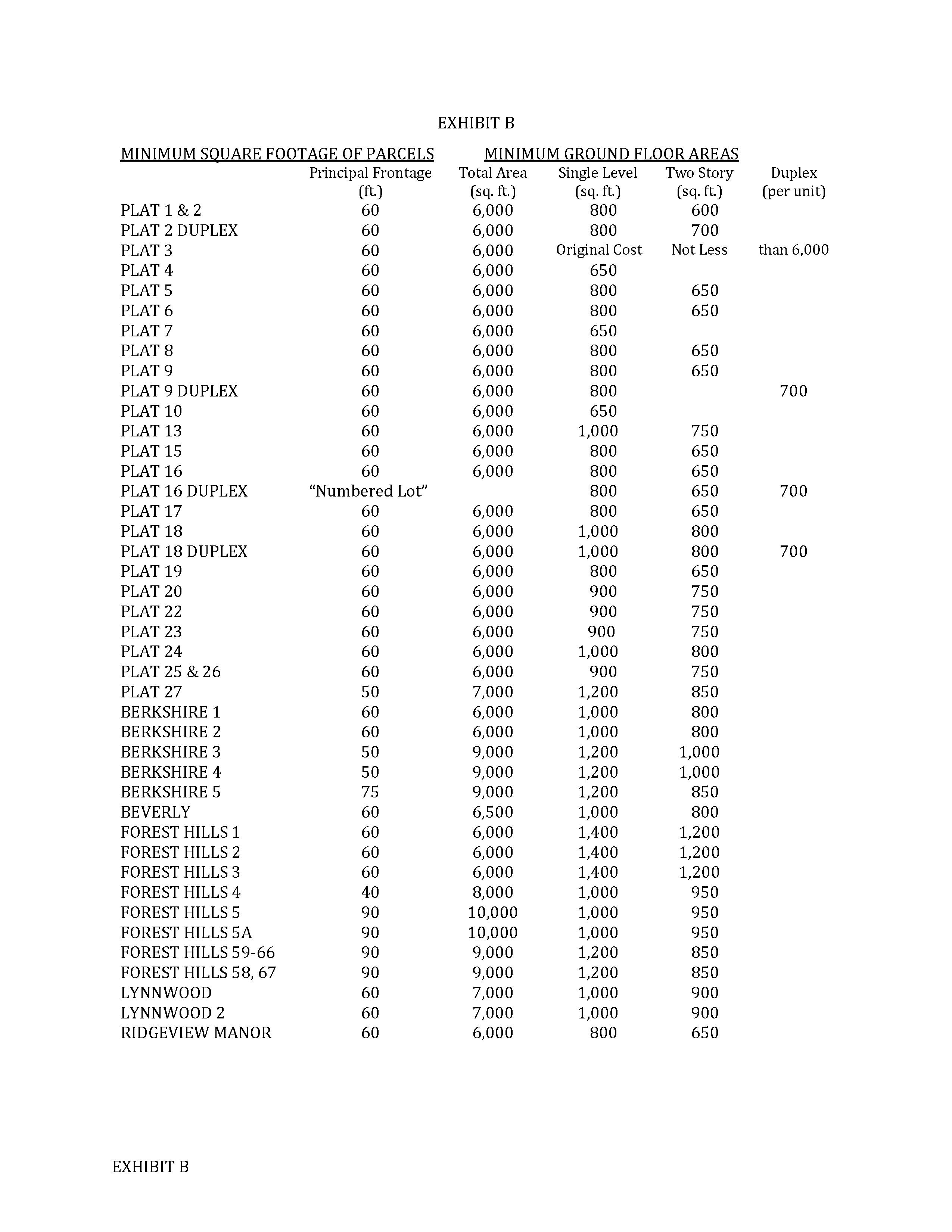 EXHIBIT B

MINIMUM SQUARE FOOTAGE OF PARCELS MINIMUM GROUND FLOOR AREAS

| | Principal Frontage (ft.) | Total Area (sq. ft.) | Single Level (sq. ft.) | Two Story (sq. ft.) | Duplex (per unit) |
|---|---|---|---|---|---|
| PLAT 1 & 2 | 60 | 6,000 | 800 | 600 | |
| PLAT 2 DUPLEX | 60 | 6,000 | 800 | 700 | |
| PLAT 3 | 60 | 6,000 | Original Cost | Not Less | than 6,000 |
| PLAT 4 | 60 | 6,000 | 650 | | |
| PLAT 5 | 60 | 6,000 | 800 | 650 | |
| PLAT 6 | 60 | 6,000 | 800 | 650 | |
| PLAT 7 | 60 | 6,000 | 650 | | |
| PLAT 8 | 60 | 6,000 | 800 | 650 | |
| PLAT 9 | 60 | 6,000 | 800 | 650 | |
| PLAT 9 DUPLEX | 60 | 6,000 | 800 | | 700 |
| PLAT 10 | 60 | 6,000 | 650 | | |
| PLAT 13 | 60 | 6,000 | 1,000 | 750 | |
| PLAT 15 | 60 | 6,000 | 800 | 650 | |
| PLAT 16 | 60 | 6,000 | 800 | 650 | |
| PLAT 16 DUPLEX | “Numbered Lot” | | 800 | 650 | 700 |
| PLAT 17 | 60 | 6,000 | 800 | 650 | |
| PLAT 18 | 60 | 6,000 | 1,000 | 800 | |
| PLAT 18 DUPLEX | 60 | 6,000 | 1,000 | 800 | 700 |
| PLAT 19 | 60 | 6,000 | 800 | 650 | |
| PLAT 20 | 60 | 6,000 | 900 | 750 | |
| PLAT 22 | 60 | 6,000 | 900 | 750 | |
| PLAT 23 | 60 | 6,000 | 900 | 750 | |
| PLAT 24 | 60 | 6,000 | 1,000 | 800 | |
| PLAT 25 & 26 | 60 | 6,000 | 900 | 750 | |
| PLAT 27 | 50 | 7,000 | 1,200 | 850 | |
| BERKSHIRE 1 | 60 | 6,000 | 1,000 | 800 | |
| BERKSHIRE 2 | 60 | 6,000 | 1,000 | 800 | |
| BERKSHIRE 3 | 50 | 9,000 | 1,200 | 1,000 | |
| BERKSHIRE 4 | 50 | 9,000 | 1,200 | 1,000 | |
| BERKSHIRE 5 | 75 | 9,000 | 1,200 | 850 | |
| BEVERLY | 60 | 6,500 | 1,000 | 800 | |
| FOREST HILLS 1 | 60 | 6,000 | 1,400 | 1,200 | |
| FOREST HILLS 2 | 60 | 6,000 | 1,400 | 1,200 | |
| FOREST HILLS 3 | 60 | 6,000 | 1,400 | 1,200 | |
| FOREST HILLS 4 | 40 | 8,000 | 1,000 | 950 | |
| FOREST HILLS 5 | 90 | 10,000 | 1,000 | 950 | |
| FOREST HILLS 5A | 90 | 10,000 | 1,000 | 950 | |
| FOREST HILLS 59-66 | 90 | 9,000 | 1,200 | 850 | |
| FOREST HILLS 58, 67 | 90 | 9,000 | 1,200 | 850 | |
| LYNNWOOD | 60 | 7,000 | 1,000 | 900 | |
| LYNNWOOD 2 | 60 | 7,000 | 1,000 | 900 | |
| RIDGEVIEW MANOR | 60 | 6,000 | 800 | 650 | |

EXHIBIT B